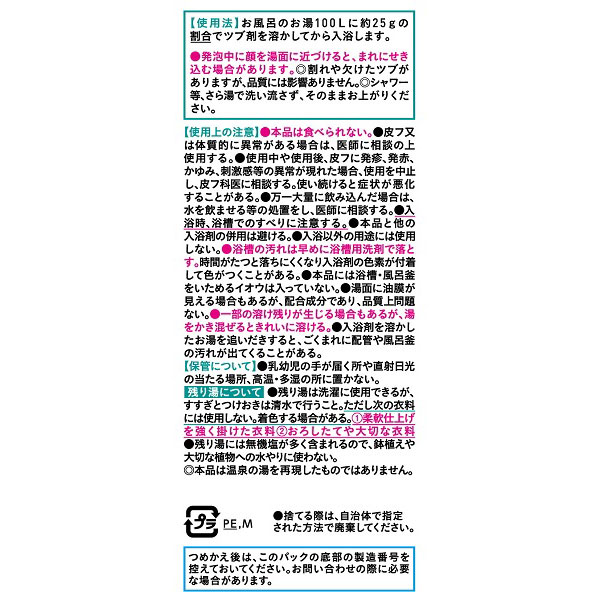 【使用法】お風呂のお湯100Lに約25gの割合でツブ剤を溶かしてから入浴します。

●発泡中に顔を湯面に近づけると、まれにせき込む場合があります。◎割れや欠けたツブがありますが、品質には影響ありません。◎シャワー等、さら湯で洗い流さず、そのままお上がりください。

【使用上の注意】●本品は食べられない。●皮フ又は体質的に異常がある場合は、医師に相談の上使用する。●使用中や使用後、皮フに発疹、発赤、かゆみ、刺激感等の異常が現れた場合、使用を中止し、皮フ科医に相談する。使い続けると症状が悪化することがある。●万一大量に飲み込んだ場合は、水を飲ませる等の処置をし、医師に相談する。●入浴時、浴槽でのすべりに注意する。●本品と他の入浴剤の併用は避ける。●入浴以外の用途には使用しない。●浴槽の汚れは早めに浴槽用洗剤で落とす。時間がたつと落ちにくくなり入浴剤の色素が付着して色がつくことがある。●本品には浴槽・風呂釜をいためるイオウは入っていない。●湯面に油膜が見える場合もあるが、配合成分であり、品質上問題ない。●一部の溶け残りが生じる場合もあるが、湯をかき混ぜるときれいに溶ける。●入浴剤を溶かしたお湯を追いだきすると、ごくまれに配管や風呂釜の汚れが出てくることがある。
【保管について】●乳幼児の手が届く所や直射日光の当たる場所、高温・多湿の所に置かない。
残り湯について ●残り湯は洗濯に使用できるが、すすぎとつけおきは清水で行うこと。ただし次の衣料には使用しない。着色する場合がある。①柔軟仕上げを強く掛けた衣料②おろしたてや大切な衣料
●残り湯には無機塩が多く含まれるので、鉢植えや大切な植物への水やりに使わない。
◎本品は温泉の湯を再現したものではありません。

プラ PE,M

●捨てる際は、自治体で指定された方法で廃棄してください。

つめかえ後は、このパックの底部の製造番号を控えておいてください。お問い合わせの際に必要な場合があります。